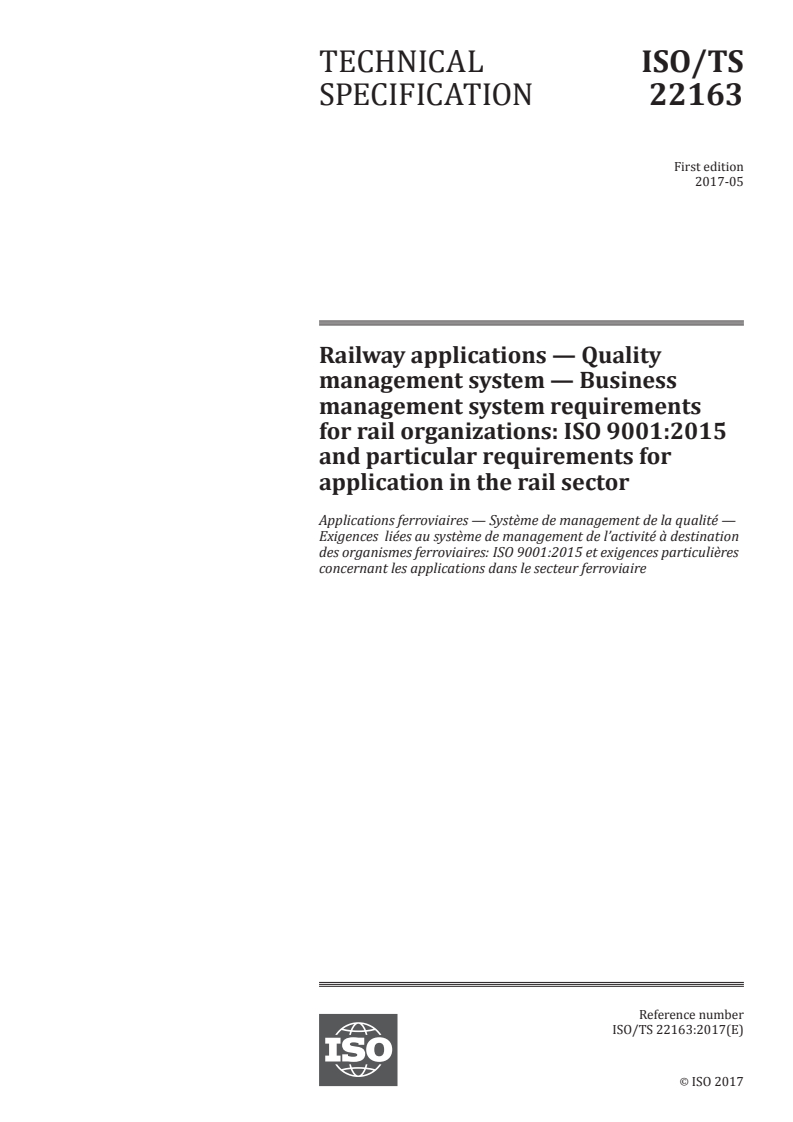 TECHNICAL SPECIFICATION

ISO/TS 22163

First edition
2017-05

Railway applications — Quality management system — Business management system requirements for rail organizations: ISO 9001:2015 and particular requirements for application in the rail sector

Applications ferroviaires — Système de management de la qualité — Exigences liées au système de management de l'activité à destination des organismes ferroviaires: ISO 9001:2015 et exigences particulières concernant les applications dans le secteur ferroviaire

ISO

Reference number
ISO/TS 22163:2017(E)

© ISO 2017